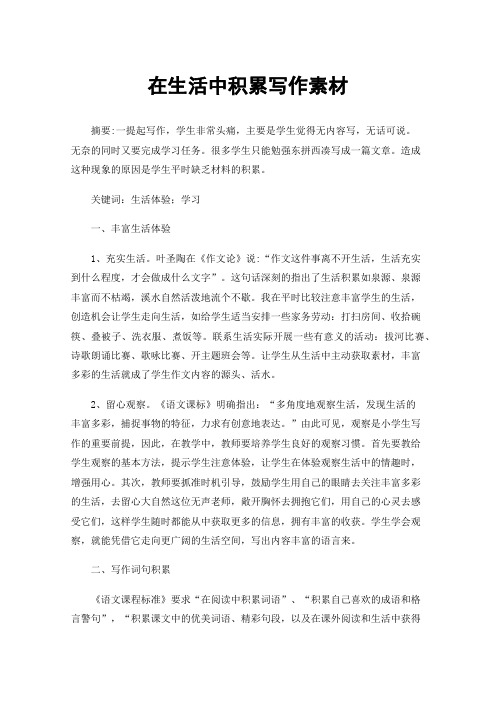 在生活中积累写作素材

摘要:一提起写作，学生非常头痛，主要是学生觉得无内容写，无话可说。无奈的同时又要完成学习任务。很多学生只能勉强东拼西凑写成一篇文章。造成这种现象的原因是学生平时缺乏材料的积累。

关键词：生活体验；学习

一、丰富生活体验

1、充实生活。叶圣陶在《作文论》说：“作文这件事离不开生活，生活充实到什么程度，才会做成什么文字”。这句话深刻的指出了生活积累如泉源、泉源丰富而不枯竭，溪水自然活泼地流个不歇。我在平时比较注意丰富学生的生活，创造机会让学生走向生活，如给学生适当安排一些家务劳动：打扫房间、收拾碗筷、叠被子、洗衣服、煮饭等。联系生活实际开展一些有意义的活动：拔河比赛、诗歌朗诵比赛、歌咏比赛、开主题班会等。让学生从生活中主动获取素材，丰富多彩的生活就成了学生作文内容的源头、活水。

2、留心观察。《语文课标》明确指出：“多角度地观察生活，发现生活的丰富多彩，捕捉事物的特征，力求有创意地表达。”由此可见，观察是小学生写作的重要前提，因此，在教学中，教师要培养学生良好的观察习惯。首先要教给学生观察的基本方法，提示学生注意体验，让学生在体验观察生活中的情趣时，增强用心。其次，教师要抓准时机引导，鼓励学生用自己的眼睛去关注丰富多彩的生活，去留心大自然这位无声老师，敞开胸怀去拥抱它们，用自己的心灵去感受它们，这样学生随时都能从中获取更多的信息，拥有丰富的收获。学生学会观察，就能凭借它走向更广阔的生活空间，写出内容丰富的语言来。

二、写作词句积累

《语文课程标准》要求“在阅读中积累词语”、“积累自己喜欢的成语和格言警句”，“积累课文中的优美词语、精彩句段，以及在课外阅读和生活中获得